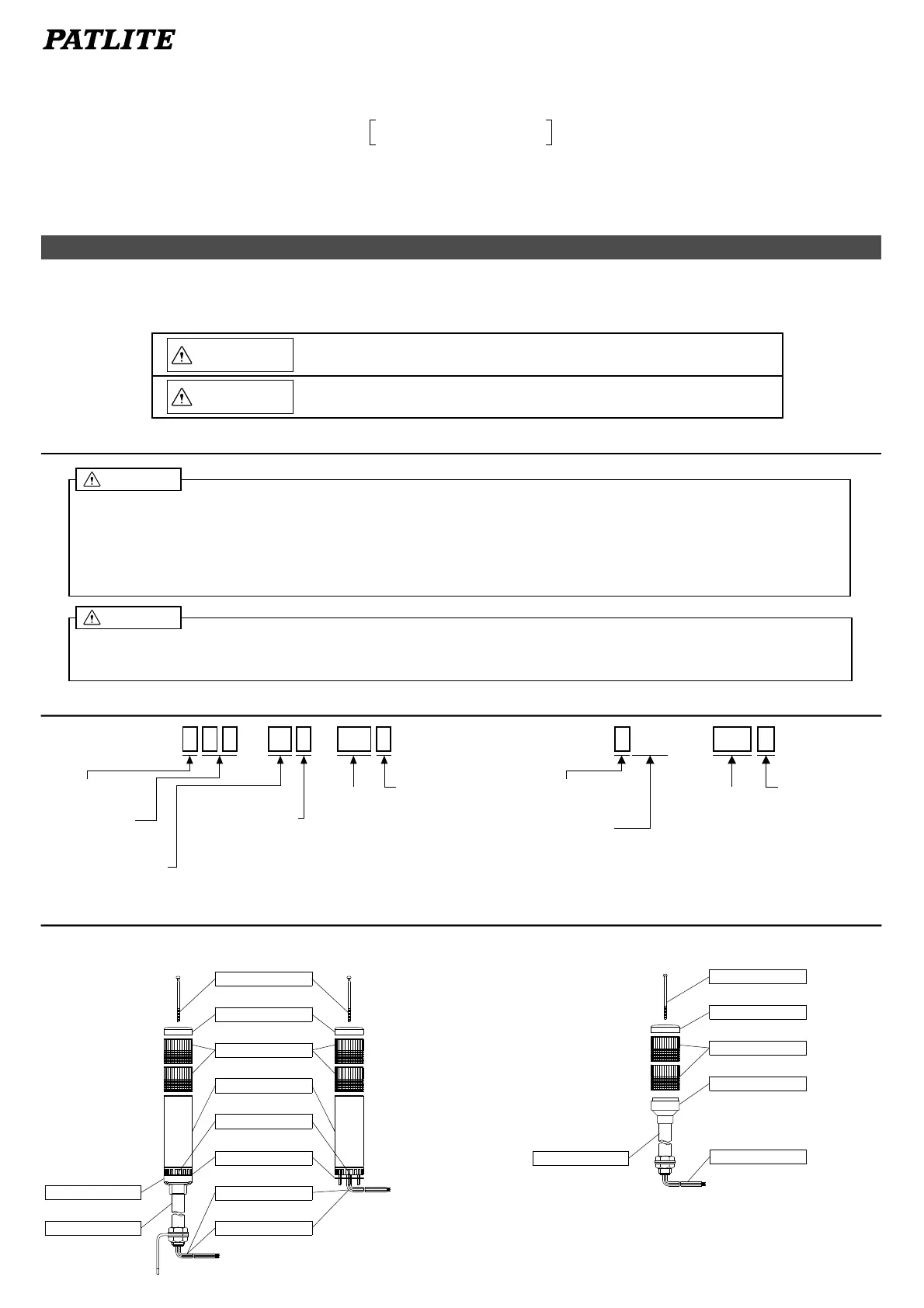 PATLITE